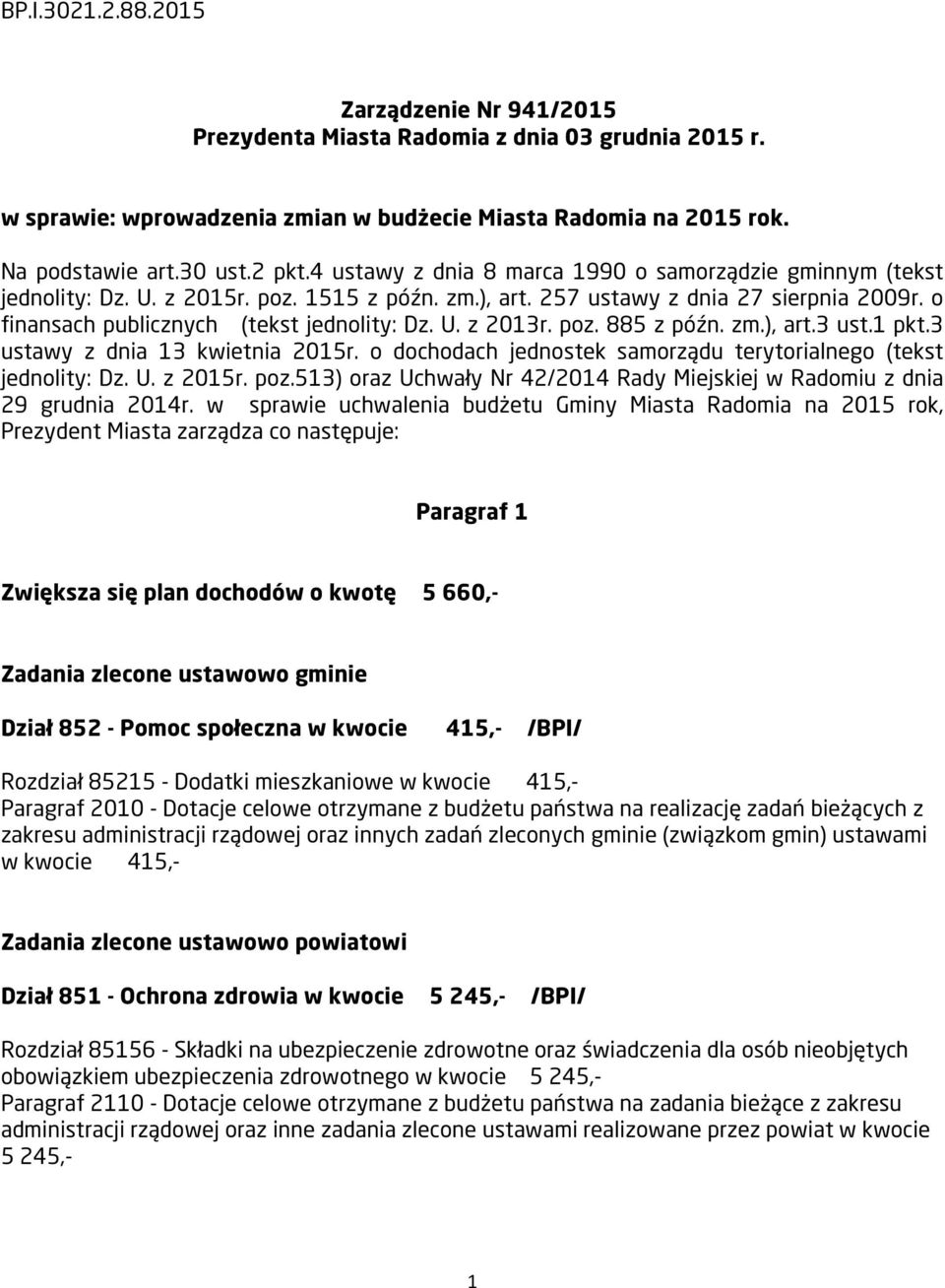 BP.I.3021.2.88.2015

Zarządzenie Nr 941/2015
Prezydenta Miasta Radomia z dnia 03 grudnia 2015 r.

w sprawie: wprowadzenia zmian w budżecie Miasta Radomia na 2015 rok.

Na podstawie art.30 ust.2 pkt.4 ustawy z dnia 8 marca 1990 o samorządzie gminnym (tekst jednolity: Dz. U. z 2015r. poz. 1515 z późn. zm.), art. 257 ustawy z dnia 27 sierpnia 2009r. o finansach publicznych (tekst jednolity: Dz. U. z 2013r. poz. 885 z późn. zm.), art.3 ust.1 pkt.3 ustawy z dnia 13 kwietnia 2015r. o dochodach jednostek samorządu terytorialnego (tekst jednolity: Dz. U. z 2015r. poz.513) oraz Uchwały Nr 42/2014 Rady Miejskiej w Radomiu z dnia 29 grudnia 2014r. w sprawie uchwalenia budżetu Gminy Miasta Radomia na 2015 rok, Prezydent Miasta zarządza co następuje:

Paragraf 1

Zwiększa się plan dochodów o kwotę 5 660,-

Zadania zlecone ustawowo gminie

Dział 852 - Pomoc społeczna w kwocie 415,- /BPI/

Rozdział 85215 - Dodatki mieszkaniowe w kwocie 415,-
Paragraf 2010 - Dotacje celowe otrzymane z budżetu państwa na realizację zadań bieżących z zakresu administracji rządowej oraz innych zadań zleconych gminie (związkom gmin) ustawami w kwocie 415,-

Zadania zlecone ustawowo powiatowi

Dział 851 - Ochrona zdrowia w kwocie 5 245,- /BPI/

Rozdział 85156 - Składki na ubezpieczenie zdrowotne oraz świadczenia dla osób nieobjętych obowiązkiem ubezpieczenia zdrowotnego w kwocie 5 245,-
Paragraf 2110 - Dotacje celowe otrzymane z budżetu państwa na zadania bieżące z zakresu administracji rządowej oraz inne zadania zlecone ustawami realizowane przez powiat w kwocie 5 245,-

1